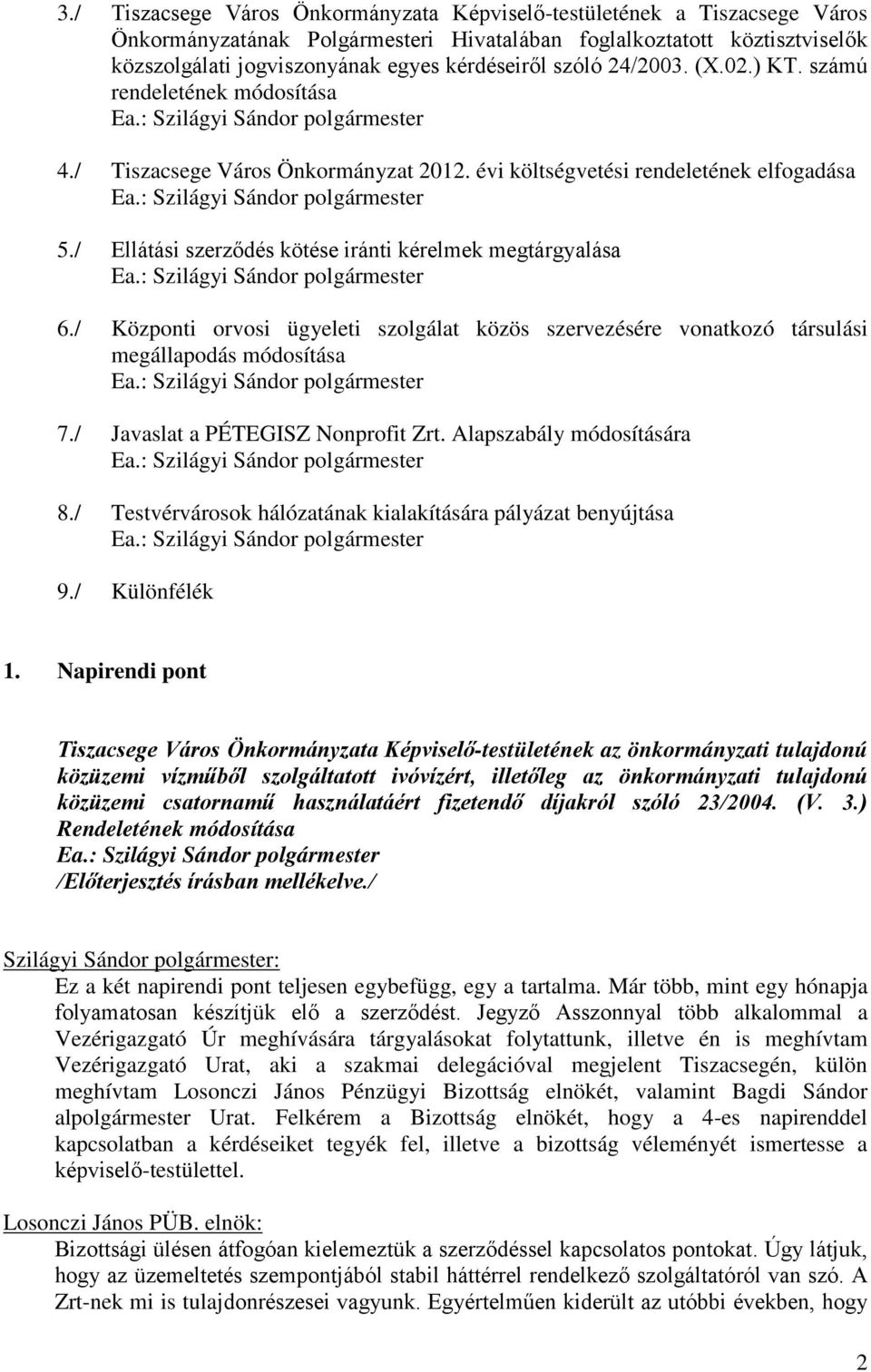 3./ Tiszacsege Város Önkormányzata Képviselő-testületének a Tiszacsege Város Önkormányzatának Polgármesteri Hivatalában foglalkoztatott köztisztviselők közszolgálati jogviszonyának egyes kérdéseiről szóló 24/2003. (X.02.) KT. számú rendeletének módosítása
Ea.: Szilágyi Sándor polgármester

4./ Tiszacsege Város Önkormányzat 2012. évi költségvetési rendeletének elfogadása
Ea.: Szilágyi Sándor polgármester

5./ Ellátási szerződés kötése iránti kérelmek megtárgyalása
Ea.: Szilágyi Sándor polgármester

6./ Központi orvosi ügyeleti szolgálat közös szervezésére vonatkozó társulási megállapodás módosítása
Ea.: Szilágyi Sándor polgármester

7./ Javaslat a PÉTEGISZ Nonprofit Zrt. Alapszabály módosítására
Ea.: Szilágyi Sándor polgármester

8./ Testvérvárosok hálózatának kialakítására pályázat benyújtása
Ea.: Szilágyi Sándor polgármester

9./ Különfélék

1. Napirendi pont

Tiszacsege Város Önkormányzata Képviselő-testületének az önkormányzati tulajdonú közüzemi vízműből szolgáltatott ivóvízért, illetőleg az önkormányzati tulajdonú közüzemi csatornamű használatáért fizetendő díjakról szóló 23/2004. (V. 3.) Rendeletének módosítása
Ea.: Szilágyi Sándor polgármester
/Előterjesztés írásban mellékelve./

Szilágyi Sándor polgármester:
Ez a két napirendi pont teljesen egybefügg, egy a tartalma. Már több, mint egy hónapja folyamatosan készítjük elő a szerződést. Jegyző Asszonnyal több alkalommal a Vezérigazgató Úr meghívására tárgyalásokat folytattunk, illetve én is meghívtam Vezérigazgató Urat, aki a szakmai delegációval megjelent Tiszacsegén, külön meghívtam Losonczi János Pénzügyi Bizottság elnökét, valamint Bagdi Sándor alpolgármester Urat. Felkérem a Bizottság elnökét, hogy a 4-es napirenddel kapcsolatban a kérdéseiket tegyék fel, illetve a bizottság véleményét ismertesse a képviselő-testülettel.

Losonczi János PÜB. elnök:
Bizottsági ülésen átfogóan kielemeztük a szerződéssel kapcsolatos pontokat. Úgy látjuk, hogy az üzemeltetés szempontjából stabil háttérrel rendelkező szolgáltatóról van szó. A Zrt-nek mi is tulajdonrészesei vagyunk. Egyértelműen kiderült az utóbbi években, hogy

2